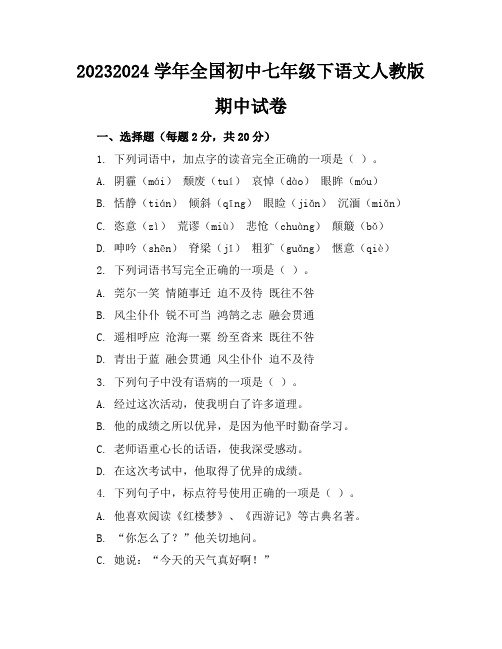 20232024 学年全国初中七年级下语文人教版

期中试卷

一、选择题（每题 2 分，共 20 分）

1. 下列词语中，加点字的读音完全正确的一项是（ ）。

A. 阴霾（mái） 颓废（tuí） 哀悼（dào） 眼眸（móu）

B. 恬静（tián） 倾斜（qīng） 眼睑（jiǎn） 沉湎（miǎn）

C. 恣意（zì） 荒谬（miù） 悲怆（chuàng） 颠簸（bǒ）

D. 呻吟（shēn） 脊梁（jǐ） 粗犷（guǎng） 惬意（qiè）

2. 下列词语书写完全正确的一项是（ ）。

A. 莞尔一笑 情随事迁 迫不及待 既往不咎

B. 风尘仆仆 锐不可当 鸿鹄之志 融会贯通

C. 遥相呼应 沧海一粟 纷至沓来 既往不咎

D. 青出于蓝 融会贯通 风尘仆仆 迫不及待

3. 下列句子中没有语病的一项是（ ）。

A. 经过这次活动，使我明白了许多道理。

B. 他的成绩之所以优异，是因为他平时勤奋学习。

C. 老师语重心长的话语，使我深受感动。

D. 在这次考试中，他取得了优异的成绩。

4. 下列句子中，标点符号使用正确的一项是（ ）。

A. 他喜欢阅读《红楼梦》、《西游记》等古典名著。

B. “你怎么了？”他关切地问。

C. 她说：“今天的天气真好啊！”